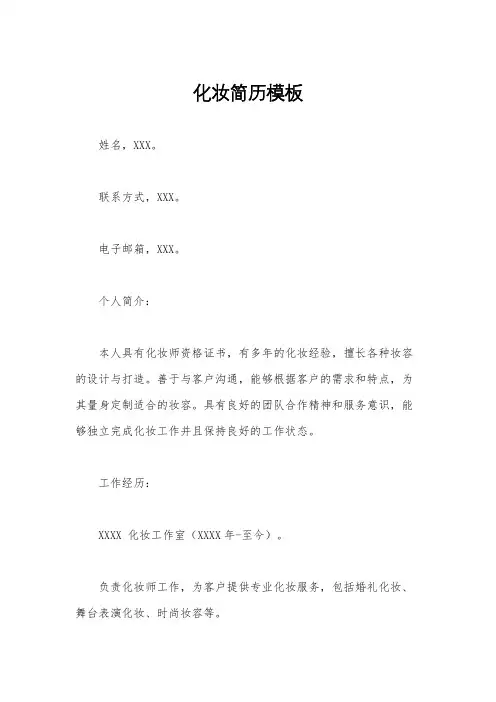 化妆简历模板

姓名，XXX。

联系方式，XXX。

电子邮箱，XXX。

个人简介：

本人具有化妆师资格证书，有多年的化妆经验，擅长各种妆容的设计与打造。善于与客户沟通，能够根据客户的需求和特点，为其量身定制适合的妆容。具有良好的团队合作精神和服务意识，能够独立完成化妆工作并且保持良好的工作状态。

工作经历：

XXXX 化妆工作室（XXXX 年-至今）。

负责化妆师工作，为客户提供专业化妆服务，包括婚礼化妆、舞台表演化妆、时尚妆容等。